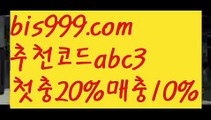 bis999.com
추천코드abc3
첫충20%매충10%